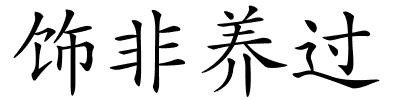 饰非养过